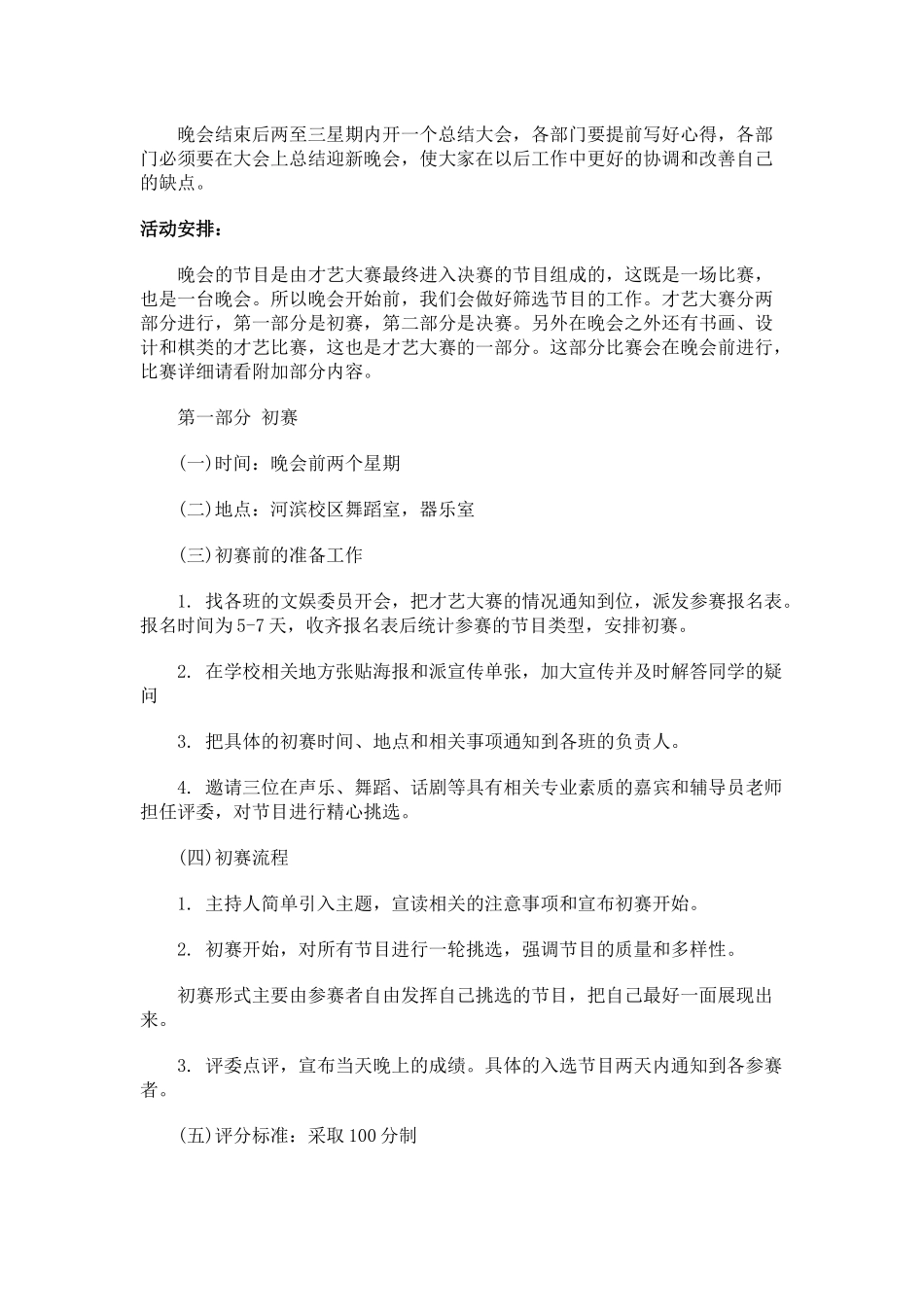 晚会结束后两至三星期内开一个总结大会，各部门要提前写好心得，各部门必须要在大会上总结迎新晚会，使大家在以后工作中更好的协调和改善自己的缺点。

活动安排：

晚会的节目是由才艺大赛最终进入决赛的节目组成的，这既是一场比赛，也是一台晚会。所以晚会开始前，我们会做好筛选节目的工作。才艺大赛分两部分进行，第一部分是初赛，第二部分是决赛。另外在晚会之外还有书画、设计和棋类的才艺比赛，这也是才艺大赛的一部分。这部分比赛会在晚会前进行，比赛详细请看附加部分内容。

第一部分 初赛

(一)时间：晚会前两个星期

(二)地点：河滨校区舞蹈室，器乐室

(三)初赛前的准备工作

1. 找各班的文娱委员开会，把才艺大赛的情况通知到位，派发参赛报名表。报名时间为5-7天，收齐报名表后统计参赛的节目类型，安排初赛。

2. 在学校相关地方张贴海报和派宣传单张，加大宣传并及时解答同学的疑问

3. 把具体的初赛时间、地点和相关事项通知到各班的负责人。

4. 邀请三位在声乐、舞蹈、话剧等具有相关专业素质的嘉宾和辅导员老师担任评委，对节目进行精心挑选。

(四)初赛流程

1. 主持人简单引入主题，宣读相关的注意事项和宣布初赛开始。

2. 初赛开始，对所有节目进行一轮挑选，强调节目的质量和多样性。

初赛形式主要由参赛者自由发挥自己挑选的节目，把自己最好一面展现出来。

3. 评委点评，宣布当天晚上的成绩。具体的入选节目两天内通知到各参赛者。

(五)评分标准：采取100分制